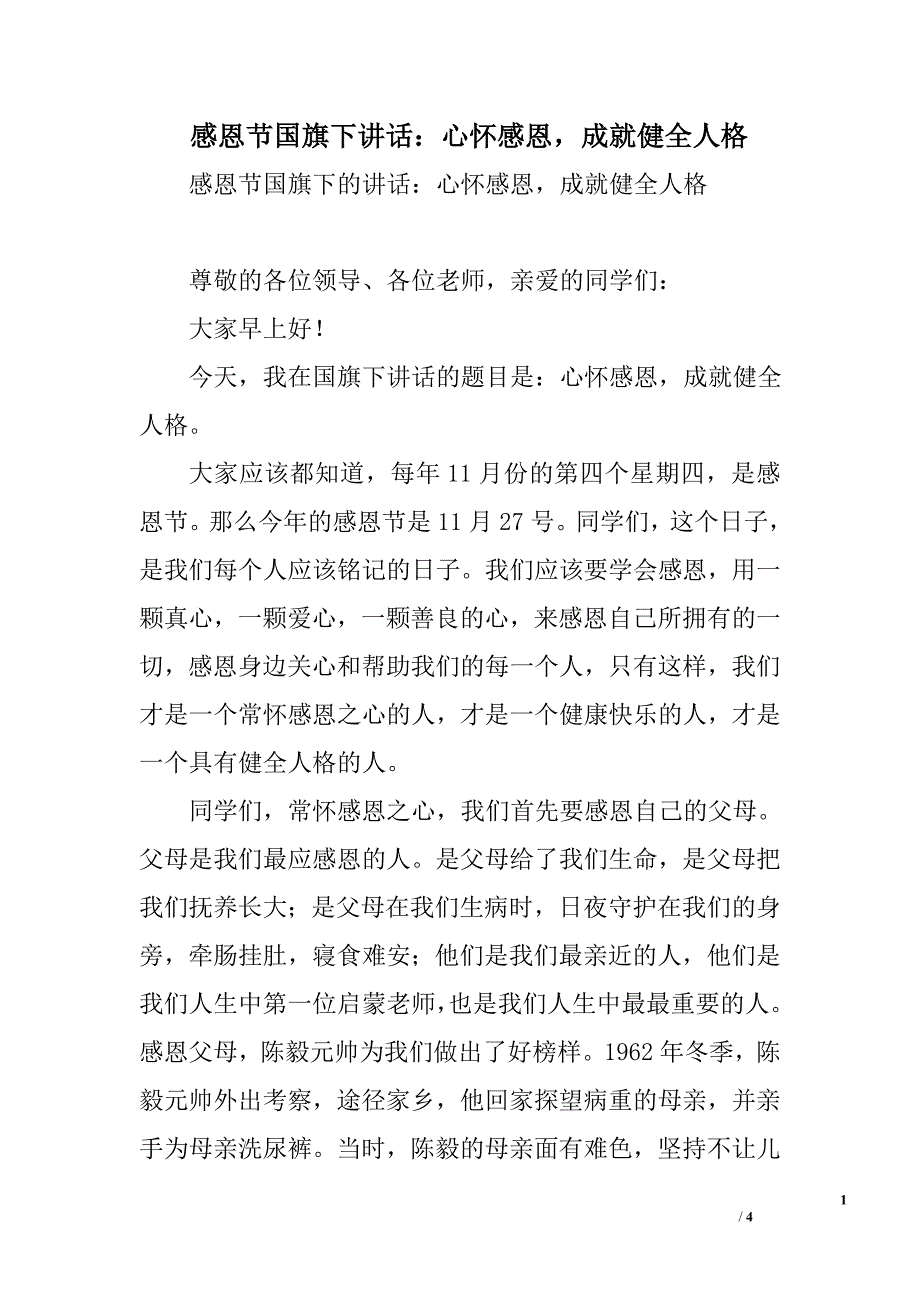 感恩节国旗下讲话：心怀感恩，成就健全人格

感恩节国旗下的讲话：心怀感恩，成就健全人格

尊敬的各位领导、各位老师，亲爱的同学们：

大家早上好！

今天，我在国旗下讲话的题目是：心怀感恩，成就健全人格。

大家应该都知道，每年11月份的第四个星期四，是感恩节。那么今年的感恩节是11月27号。同学们，这个日子，是我们每个人应该铭记的日子。我们应该要学会感恩，用一颗真心，一颗爱心，一颗善良的心，来感恩自己所拥有的一切，感恩身边关心和帮助我们的每一个人，只有这样，我们才是一个常怀感恩之心的人，才是一个健康快乐的人，才是一个具有健全人格的人。

同学们，常怀感恩之心，我们首先要感恩自己的父母。父母是我们最应感恩的人。是父母给了我们生命，是父母把我们抚养长大；是父母在我们生病时，日夜守护在我们的身旁，牵肠挂肚，寝食难安；他们是我们最亲近的人，他们是我们人生中第一位启蒙老师，也是我们人生中最最重要的人。感恩父母，陈毅元帅为我们做出了好榜样。1962年冬季，陈毅元帅外出考察，途径家乡，他回家探望病重的母亲，并亲手为母亲洗尿裤。当时，陈毅的母亲面有难色，坚持不让儿

1

/ 4